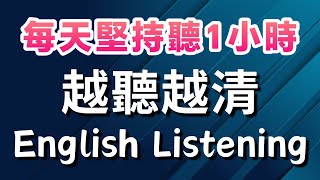 每天堅持聽1小時
越聽越清
English Listening